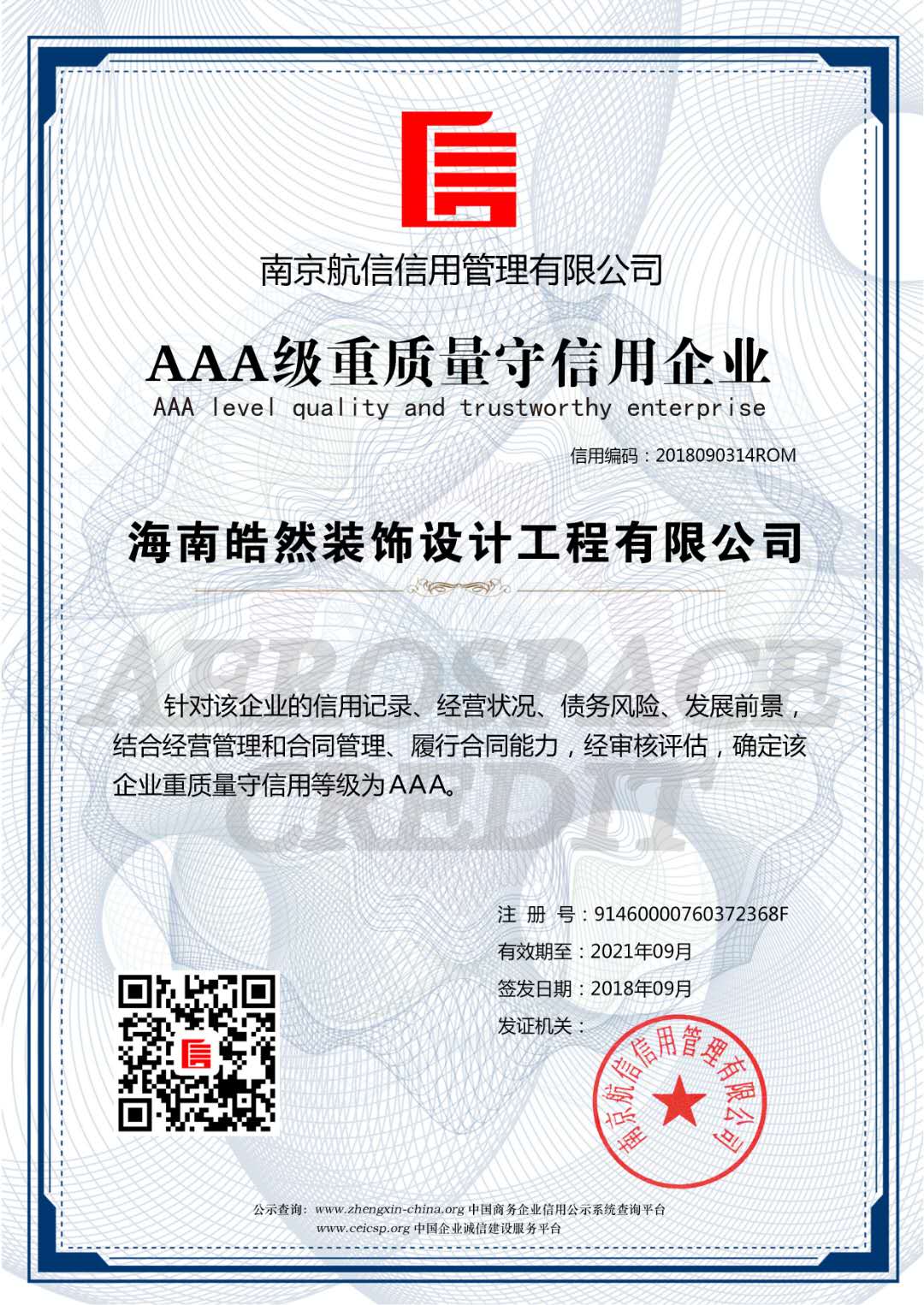 南京航信信用管理有限公司

AAA级重质量守信用企业
AAA level quality and trustworthy enterprise

信用编码：2018090314ROM

海南皓然装饰设计工程有限公司

AEROSPACE CREDIT

针对该企业的信用记录、经营状况、债务风险、发展前景，结合经营管理和合同管理、履行合同能力，经审核评估，确定该企业重质量守信用等级为AAA。

注 册 号：91460000760372368F
有效期至：2021年09月
签发日期：2018年09月
发证机关：

南京航信信用管理有限公司

公示查询：www.zhengxin-china.org 中国商务企业信用公示系统查询平台
www.ceicsp.org 中国企业诚信建设服务平台